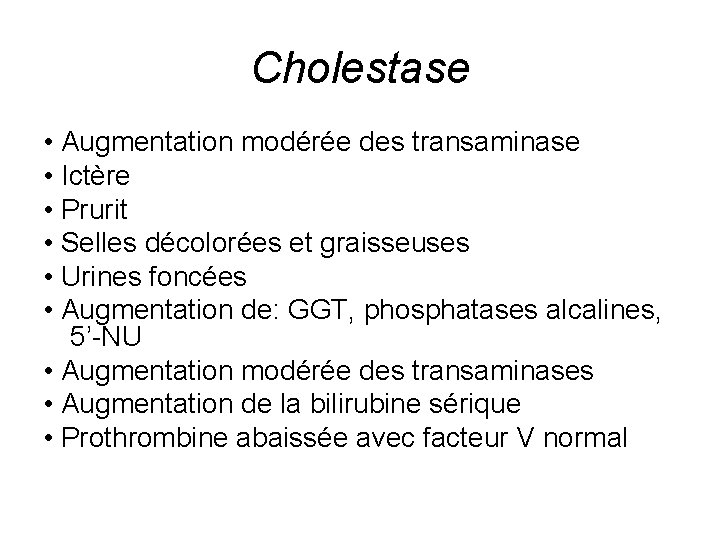 Cholestase

• Augmentation modérée des transaminase
• Ictère
• Prurit
• Selles décolorées et graisseuses
• Urines foncées
• Augmentation de: GGT, phosphatases alcalines, 5'-NU
• Augmentation modérée des transaminases
• Augmentation de la bilirubine sérique
• Prothrombine abaissée avec facteur V normal